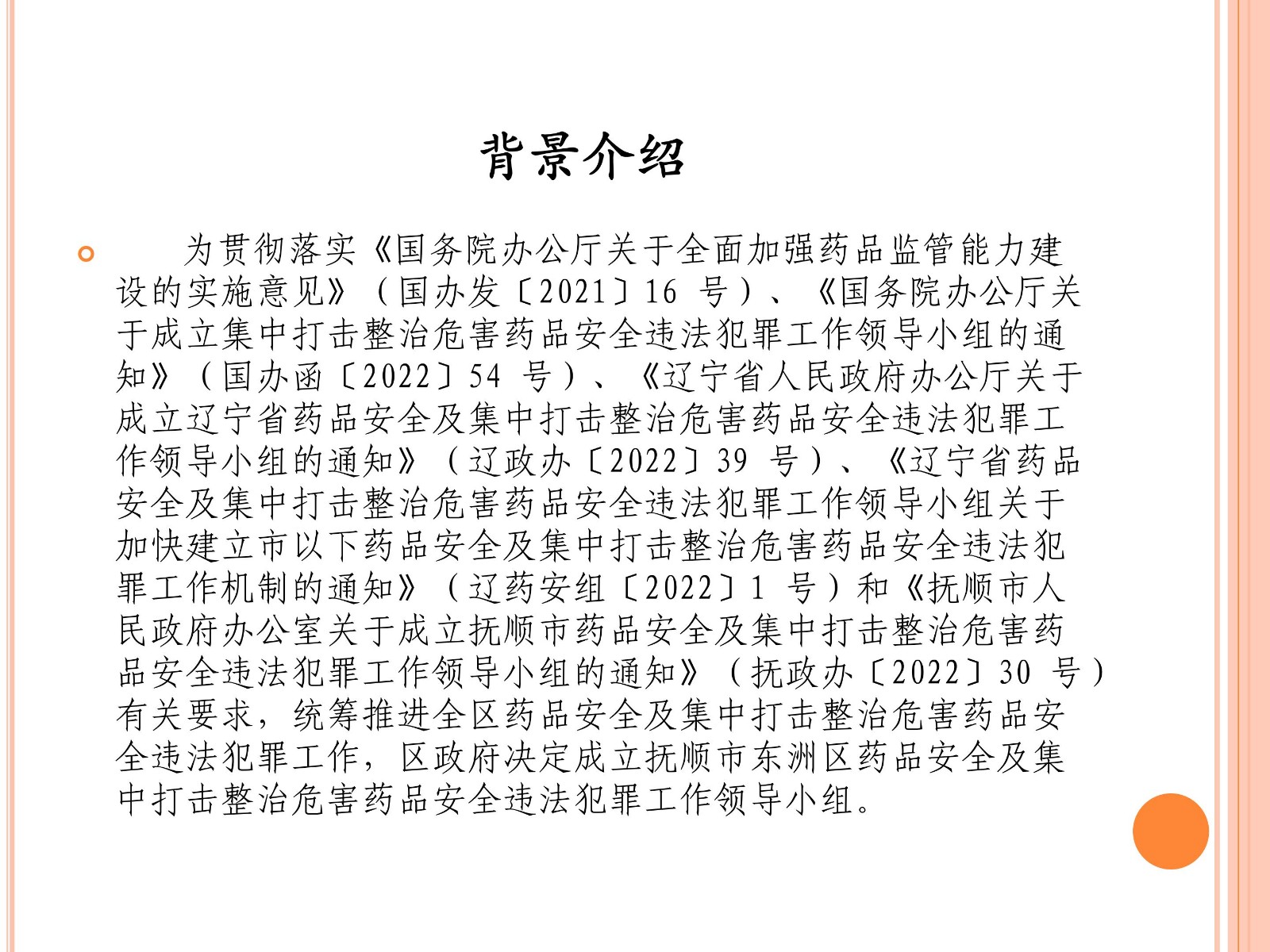 背景介绍

为贯彻落实《国务院办公厅关于全面加强药品监管能力建设的实施意见》（国办发〔2021〕16 号）、《国务院办公厅关于成立集中打击整治危害药品安全违法犯罪工作领导小组的通知》（国办函〔2022〕54 号）、《辽宁省人民政府办公厅关于成立辽宁省药品安全及集中打击整治危害药品安全违法犯罪工作领导小组的通知》（辽政办〔2022〕39 号）、《辽宁省药品安全及集中打击整治危害药品安全违法犯罪工作领导小组关于加快建立市以下药品安全及集中打击整治危害药品安全违法犯罪工作机制的通知》（辽药安组〔2022〕1 号）和《抚顺市人民政府办公室关于成立抚顺市药品安全及集中打击整治危害药品安全违法犯罪工作领导小组的通知》（抚政办〔2022〕30 号）有关要求，统筹推进全区药品安全及集中打击整治危害药品安全违法犯罪工作，区政府决定成立抚顺市东洲区药品安全及集中打击整治危害药品安全违法犯罪工作领导小组。